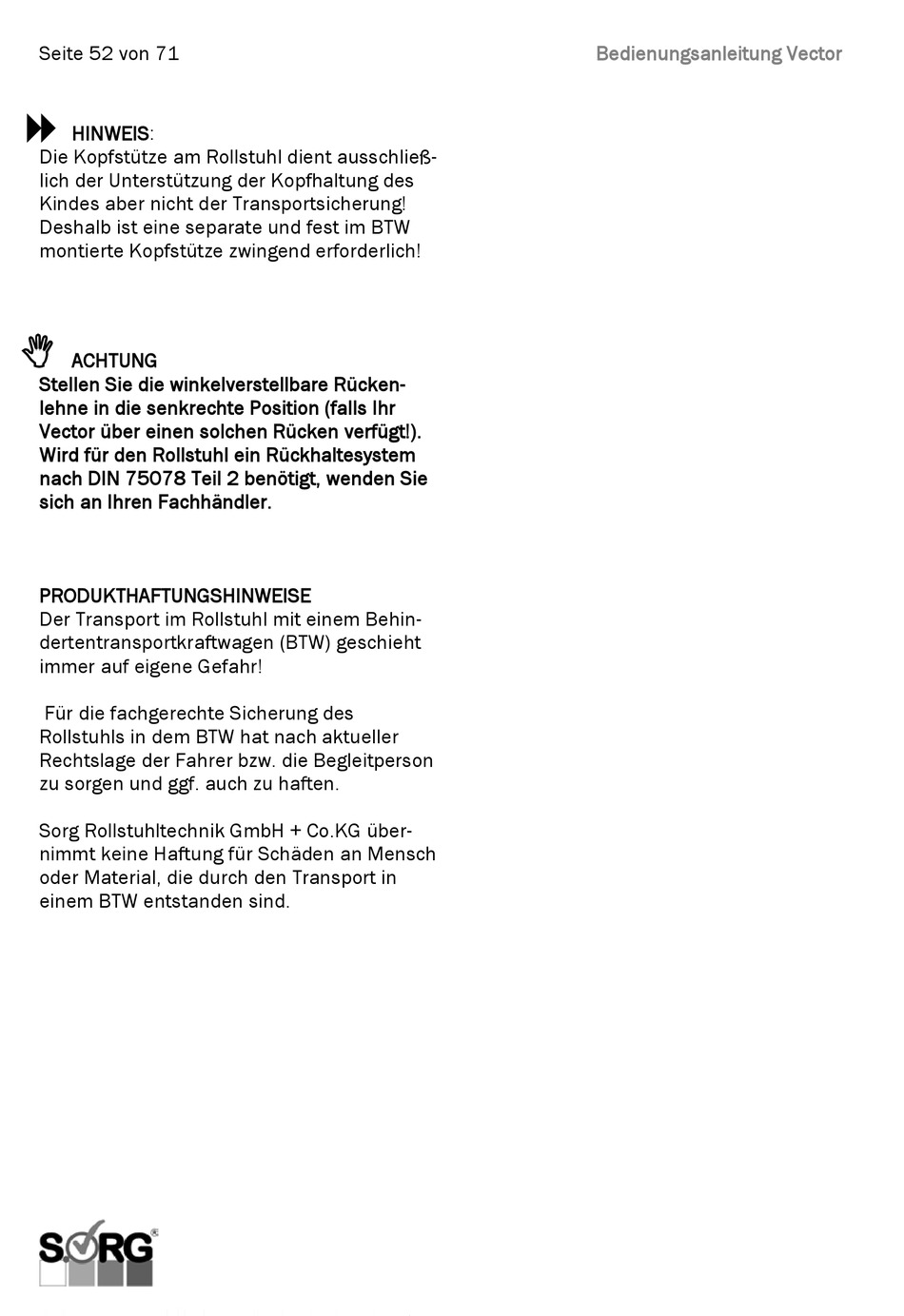 Seite 52 von 71

Bedienungsanleitung Vector

HINWEIS:
Die Kopfstütze am Rollstuhl dient ausschließlich der Unterstützung der Kopfhaltung des Kindes aber nicht der Transportsicherung! Deshalb ist eine separate und fest im BTW montierte Kopfstütze zwingend erforderlich!

ACHTUNG
Stellen Sie die winkelverstellbare Rückenlehne in die senkrechte Position (falls Ihr Vector über einen solchen Rücken verfügt!). Wird für den Rollstuhl ein Rückhaltesystem nach DIN 75078 Teil 2 benötigt, wenden Sie sich an Ihren Fachhändler.

PRODUKTHAFTUNGSHINWEISE
Der Transport im Rollstuhl mit einem Behindertentransportkraftwagen (BTW) geschieht immer auf eigene Gefahr!

Für die fachgerechte Sicherung des Rollstuhls in dem BTW hat nach aktueller Rechtslage der Fahrer bzw. die Begleitperson zu sorgen und ggf. auch zu haften.

Sorg Rollstuhltechnik GmbH + Co.KG übernimmt keine Haftung für Schäden an Mensch oder Material, die durch den Transport in einem BTW entstanden sind.

SORG®